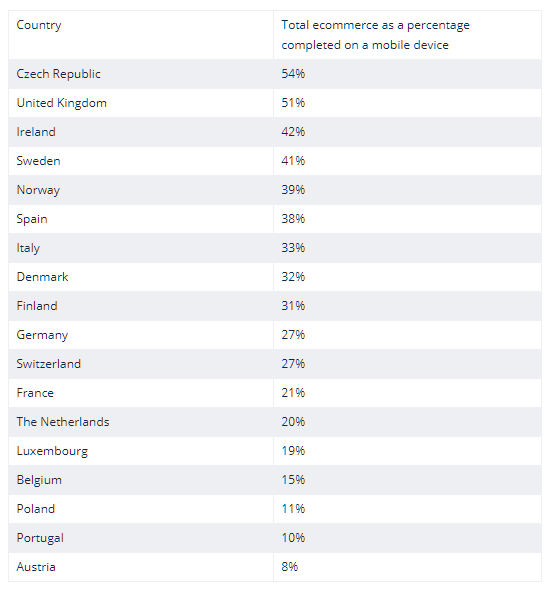 | Country | Total ecommerce as a percentage completed on a mobile device |
|---|---|
| Czech Republic | 54% |
| United Kingdom | 51% |
| Ireland | 42% |
| Sweden | 41% |
| Norway | 39% |
| Spain | 38% |
| Italy | 33% |
| Denmark | 32% |
| Finland | 31% |
| Germany | 27% |
| Switzerland | 27% |
| France | 21% |
| The Netherlands | 20% |
| Luxembourg | 19% |
| Belgium | 15% |
| Poland | 11% |
| Portugal | 10% |
| Austria | 8% |